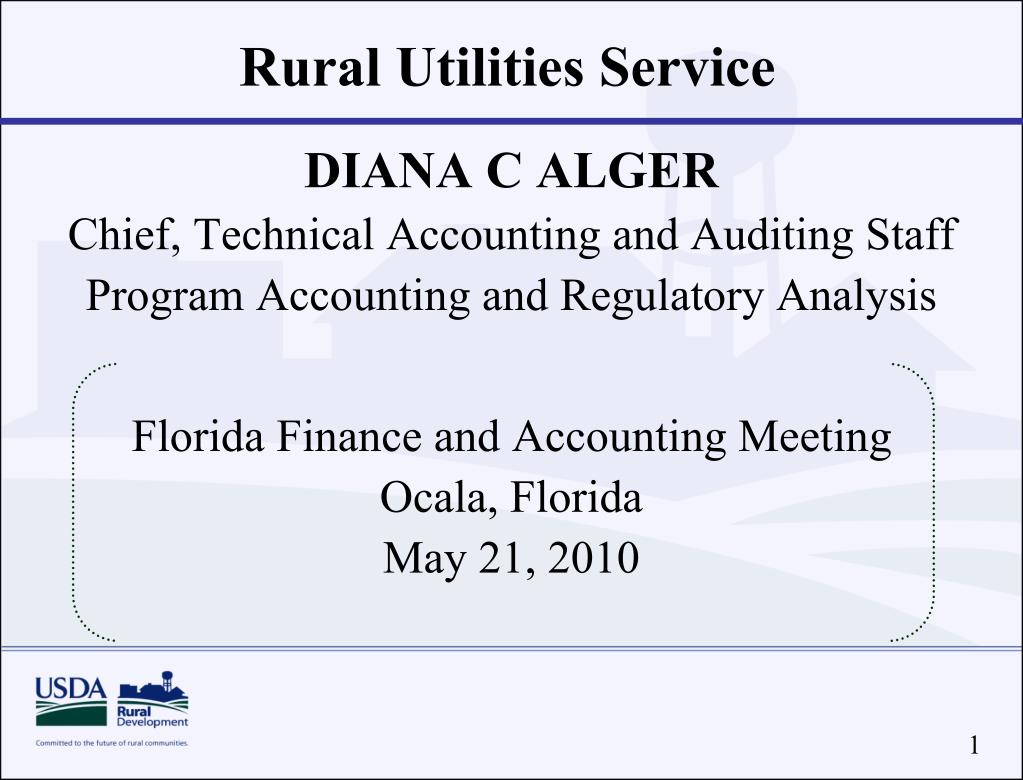 Rural Utilities Service

DIANA C ALGER
Chief, Technical Accounting and Auditing Staff
Program Accounting and Regulatory Analysis

Florida Finance and Accounting Meeting
Ocala, Florida
May 21, 2010

USDA
Rural Development
Committed to the future of rural communities.

1